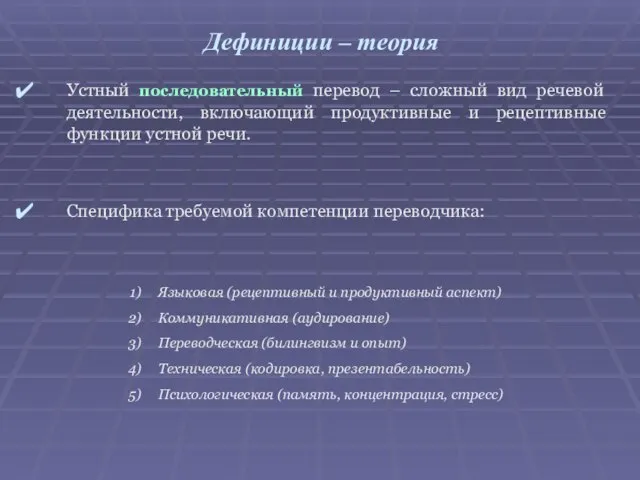 Дефиниции – теория

✔ Устный последовательный перевод – сложный вид речевой деятельности, включающий продуктивные и рецептивные функции устной речи.

✔ Специфика требуемой компетенции переводчика:

1) Языковая (рецептивный и продуктивный аспект)
2) Коммуникативная (аудирование)
3) Переводческая (билингвизм и опыт)
4) Техническая (кодировка, презентабельность)
5) Психологическая (память, концентрация, стресс)